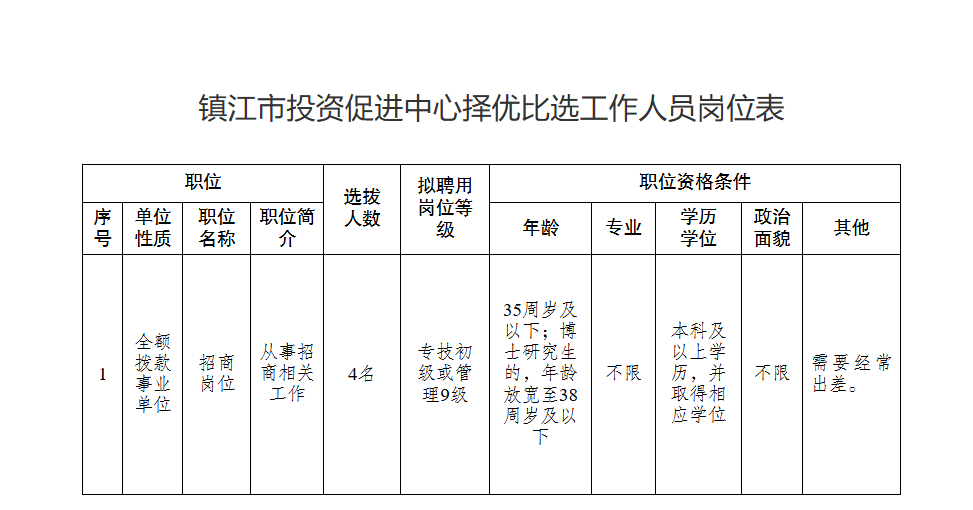 镇江市投资促进中心择优比选工作人员岗位表

| 职位 | | | | 选拔人数 | 拟聘用岗位等级 | 职位资格条件 | | | | |
|---|---|---|---|---|---|---|---|---|---|---|
| 序号 | 单位性质 | 职位名称 | 职位简介 | | | 年龄 | 专业 | 学历学位 | 政治面貌 | 其他 |
| 1 | 全额拨款事业单位 | 招商岗位 | 从事招商相关工作 | 4名 | 专技初级或管理9级 | 35周岁及以下；博士研究生的，年龄放宽至38周岁及以下 | 不限 | 本科及以上学历，并取得相应学位 | 不限 | 需要经常出差。 |